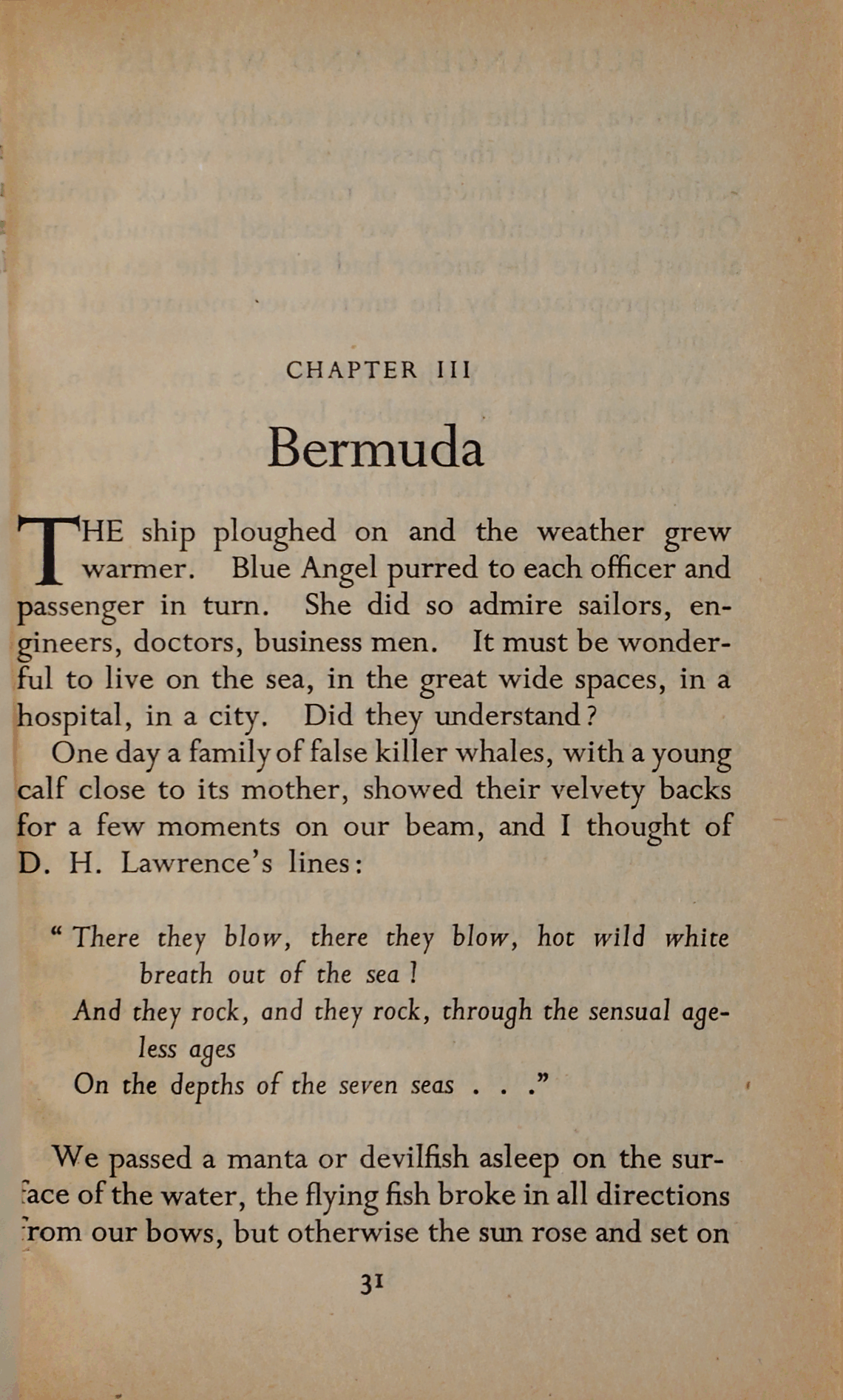 CHAPTER III

Bermuda

THE ship ploughed on and the weather grew warmer. Blue Angel purred to each officer and passenger in turn. She did so admire sailors, engineers, doctors, business men. It must be wonderful to live on the sea, in the great wide spaces, in a hospital, in a city. Did they understand?

One day a family of false killer whales, with a young calf close to its mother, showed their velvety backs for a few moments on our beam, and I thought of D. H. Lawrence's lines:

"There they blow, there they blow, hot wild white breath out of the sea!
And they rock, and they rock, through the sensual ageless ages
On the depths of the seven seas . . ."

We passed a manta or devilfish asleep on the surface of the water, the flying fish broke in all directions from our bows, but otherwise the sun rose and set on

31